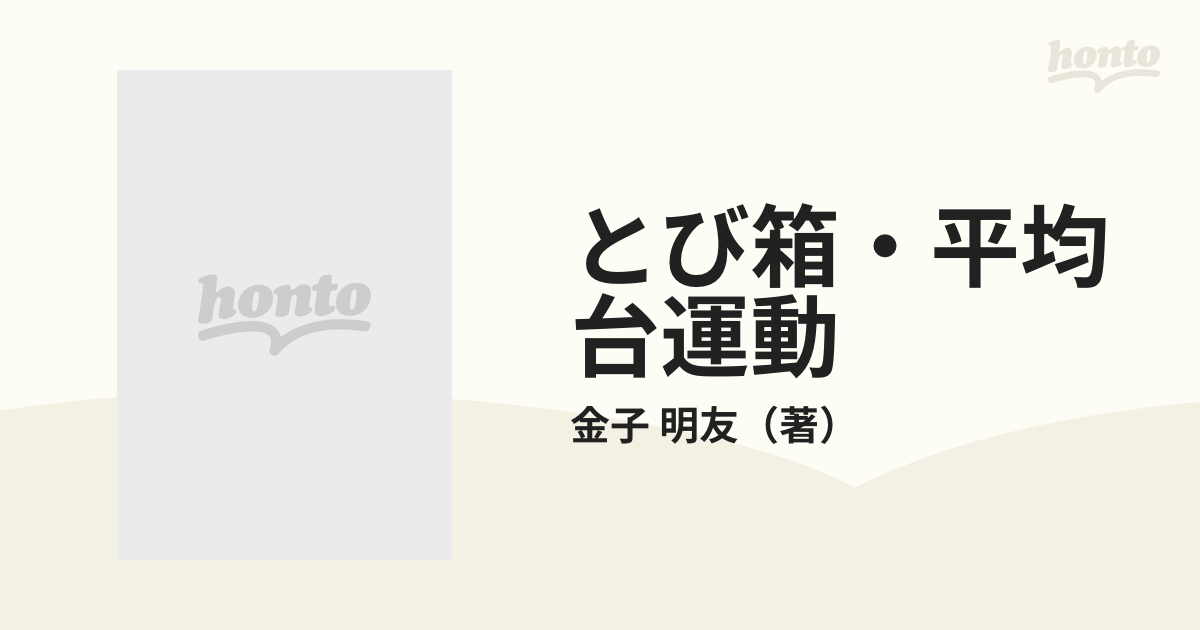 honto

honto

とび箱・平均台運動

金子 明友（著）